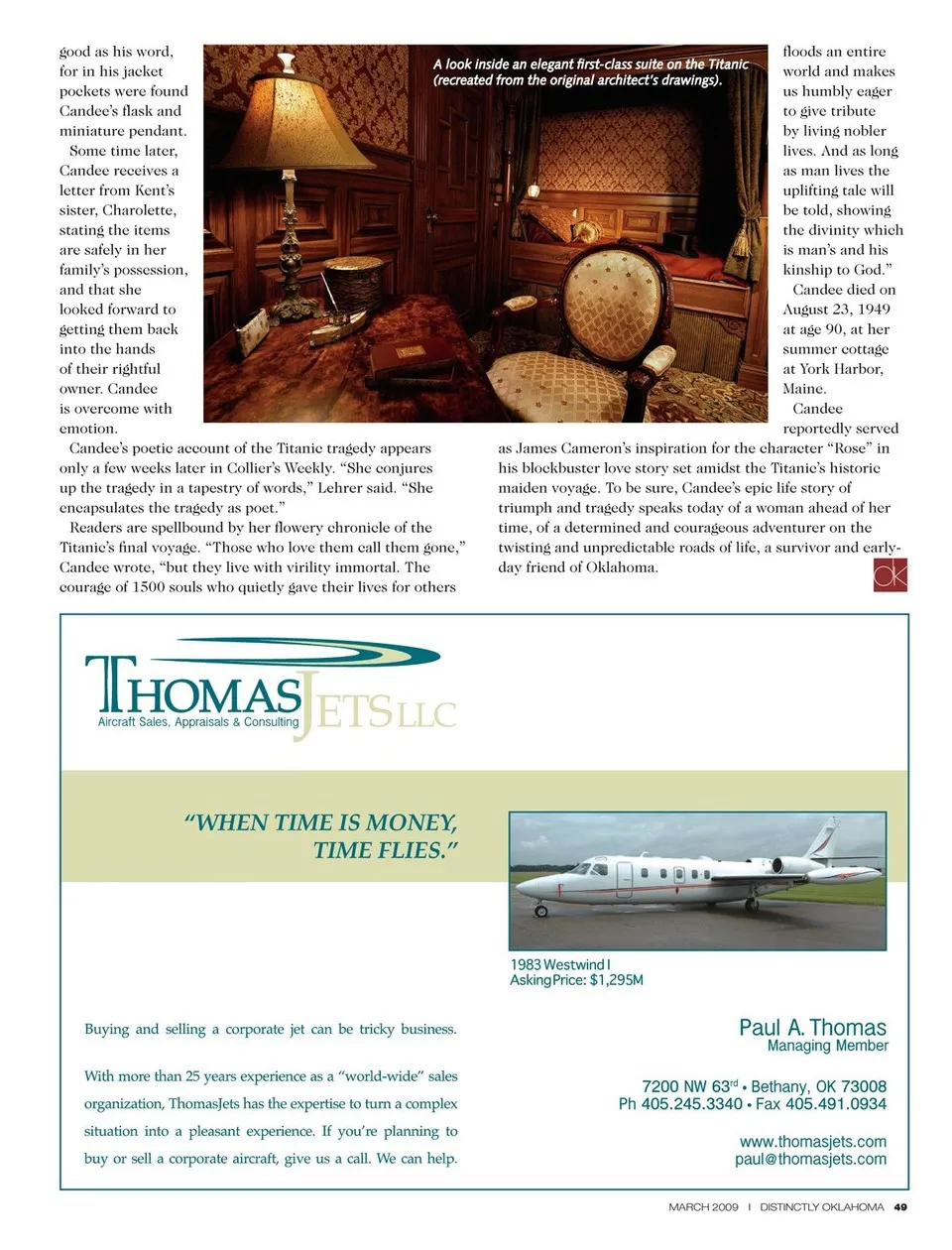 good as his word, for in his jacket pockets were found Candee's flask and miniature pendant.

Some time later, Candee receives a letter from Kent's sister, Charolette, stating the items are safely in her family's possession, and that she looked forward to getting them back into the hands of their rightful owner. Candee is overcome with emotion.

Candee's poetic account of the Titanic tragedy appears only a few weeks later in Collier's Weekly. "She conjures up the tragedy in a tapestry of words," Lehrer said. "She encapsulates the tragedy as poet."

Readers are spellbound by her flowery chronicle of the Titanic's final voyage. "Those who love them call them gone," Candee wrote, "but they live with virility immortal. The courage of 1500 souls who quietly gave their lives for others

A look inside an elegant first-class suite on the Titanic (recreated from the original architect's drawings).

floods an entire world and makes us humbly eager to give tribute by living nobler lives. And as long as man lives the uplifting tale will be told, showing the divinity which is man's and his kinship to God."

Candee died on August 23, 1949 at age 90, at her summer cottage at York Harbor, Maine.

Candee reportedly served as James Cameron's inspiration for the character "Rose" in his blockbuster love story set amidst the Titanic's historic maiden voyage. To be sure, Candee's epic life story of triumph and tragedy speaks today of a woman ahead of her time, of a determined and courageous adventurer on the twisting and unpredictable roads of life, a survivor and early-day friend of Oklahoma.

ok

THOMAS JETS LLC
Aircraft Sales, Appraisals & Consulting

"WHEN TIME IS MONEY, TIME FLIES."

1983 Westwind I
Asking Price: $1,295M

Buying and selling a corporate jet can be tricky business.

With more than 25 years experience as a "world-wide" sales organization, ThomasJets has the expertise to turn a complex situation into a pleasant experience. If you're planning to buy or sell a corporate aircraft, give us a call. We can help.

Paul A. Thomas
Managing Member

7200 NW 63$^{rd}$ • Bethany, OK 73008
Ph 405.245.3340 • Fax 405.491.0934

www.thomasjets.com
paul@thomasjets.com

MARCH 2009 | DISTINCTLY OKLAHOMA 49